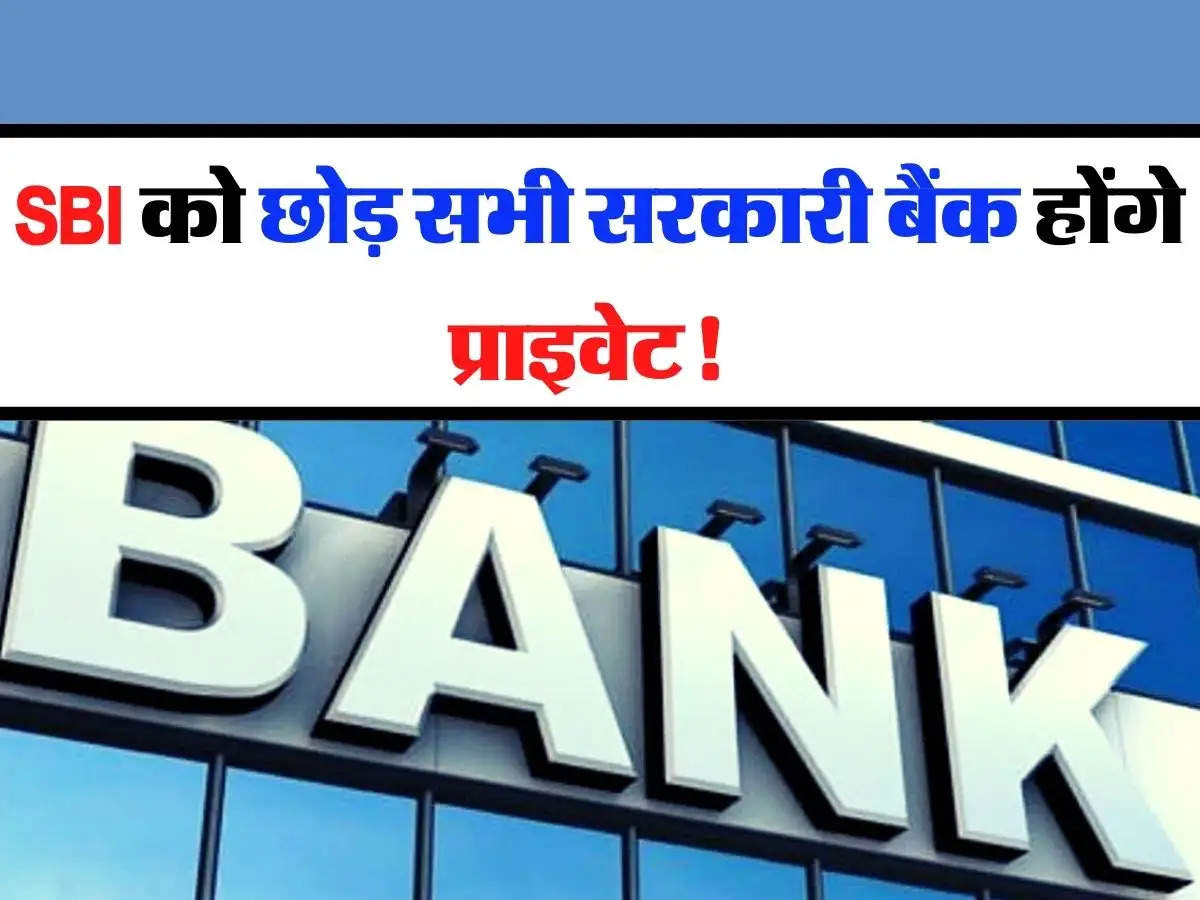 SBI को छोड़ सभी सरकारी बैंक होंगे प्राइवेट !

BANK